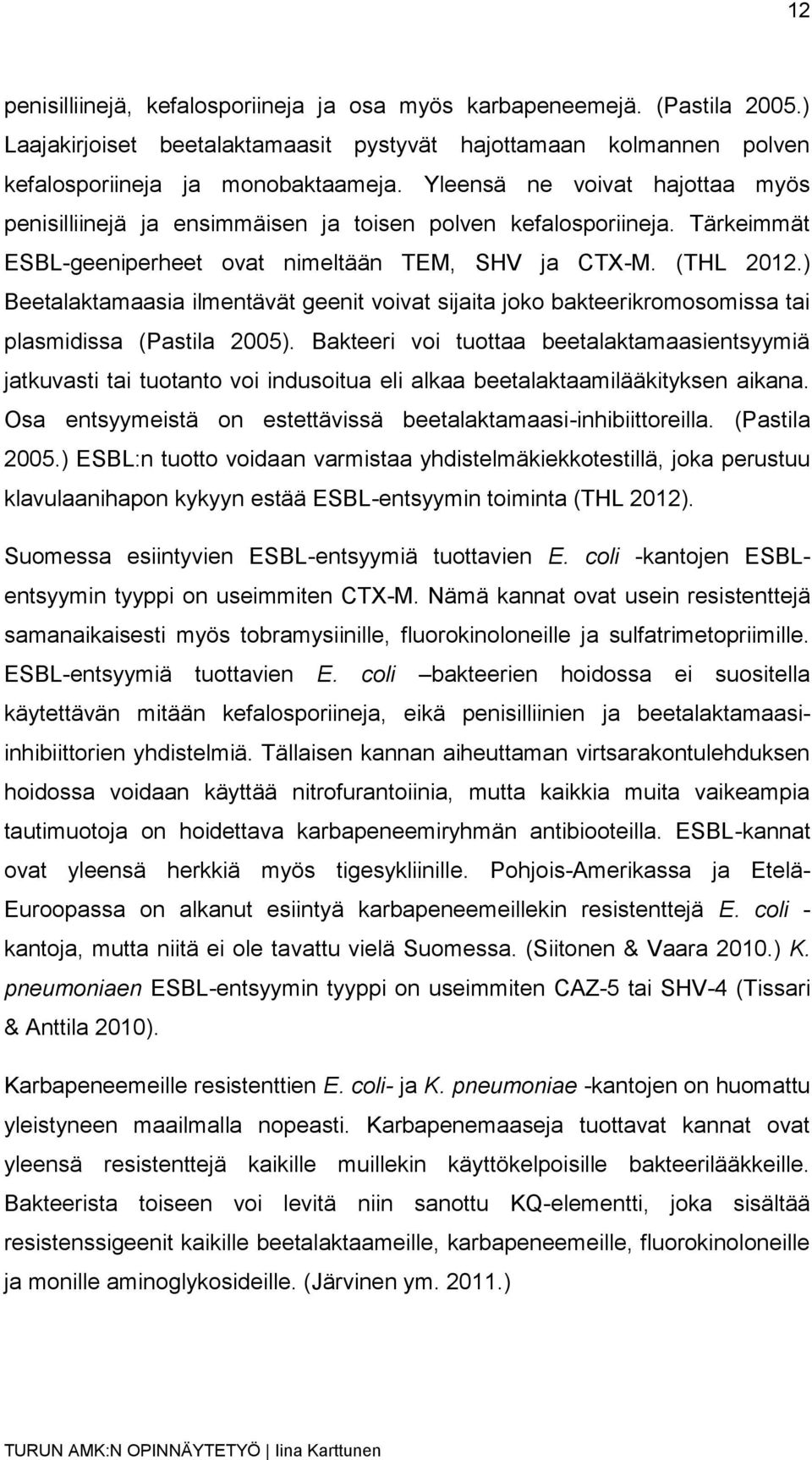 12

penisilliinejä, kefalosporiineja ja osa myös karbapeneemejä. (Pastila 2005.) Laajakirjoiset beetalaktamaasit pystyvät hajottamaan kolmannen polven kefalosporiineja ja monobaktaameja. Yleensä ne voivat hajottaa myös penisilliinejä ja ensimmäisen ja toisen polven kefalosporiineja. Tärkeimmät ESBL-geeniperheet ovat nimeltään TEM, SHV ja CTX-M. (THL 2012.) Beetalaktamaasia ilmentävät geenit voivat sijaita joko bakteerikromosomissa tai plasmidissa (Pastila 2005). Bakteeri voi tuottaa beetalaktamaasientsyymiä jatkuvasti tai tuotanto voi indusoitua eli alkaa beetalaktaamilääkityksen aikana. Osa entsyymeistä on estettävissä beetalaktamaasi-inhibiittoreilla. (Pastila 2005.) ESBL:n tuotto voidaan varmistaa yhdistelmäkiekkotestillä, joka perustuu klavulaanihapon kykyyn estää ESBL-entsyymin toiminta (THL 2012).

Suomessa esiintyvien ESBL-entsyymiä tuottavien E. coli -kantojen ESBL-entsyymin tyyppi on useimmiten CTX-M. Nämä kannat ovat usein resistenttejä samanaikaisesti myös tobramysiinille, fluorokinoloneille ja sulfatrimetopriimille. ESBL-entsyymiä tuottavien E. coli –bakteerien hoidossa ei suositella käytettävän mitään kefalosporiineja, eikä penisilliinien ja beetalaktamaasi-inhibiittorien yhdistelmiä. Tällaisen kannan aiheuttaman virtsarakontulehduksen hoidossa voidaan käyttää nitrofurantoiinia, mutta kaikkia muita vaikeampia tautimuotoja on hoidettava karbapeneemiryhmän antibiooteilla. ESBL-kannat ovat yleensä herkkiä myös tigesykliinille. Pohjois-Amerikassa ja Etelä-Euroopassa on alkanut esiintyä karbapeneemeillekin resistenttejä E. coli -kantoja, mutta niitä ei ole tavattu vielä Suomessa. (Siitonen & Vaara 2010.) K. pneumoniaen ESBL-entsyymin tyyppi on useimmiten CAZ-5 tai SHV-4 (Tissari & Anttila 2010).

Karbapeneemeille resistenttien E. coli- ja K. pneumoniae -kantojen on huomattu yleistyneen maailmalla nopeasti. Karbapenemaaseja tuottavat kannat ovat yleensä resistenttejä kaikille muillekin käyttökelpoisille bakteerilääkkeille. Bakteerista toiseen voi levitä niin sanottu KQ-elementti, joka sisältää resistenssigeenit kaikille beetalaktaameille, karbapeneemeille, fluorokinoloneille ja monille aminoglykosideille. (Järvinen ym. 2011.)

TURUN AMK:N OPINNÄYTETYÖ | Iina Karttunen